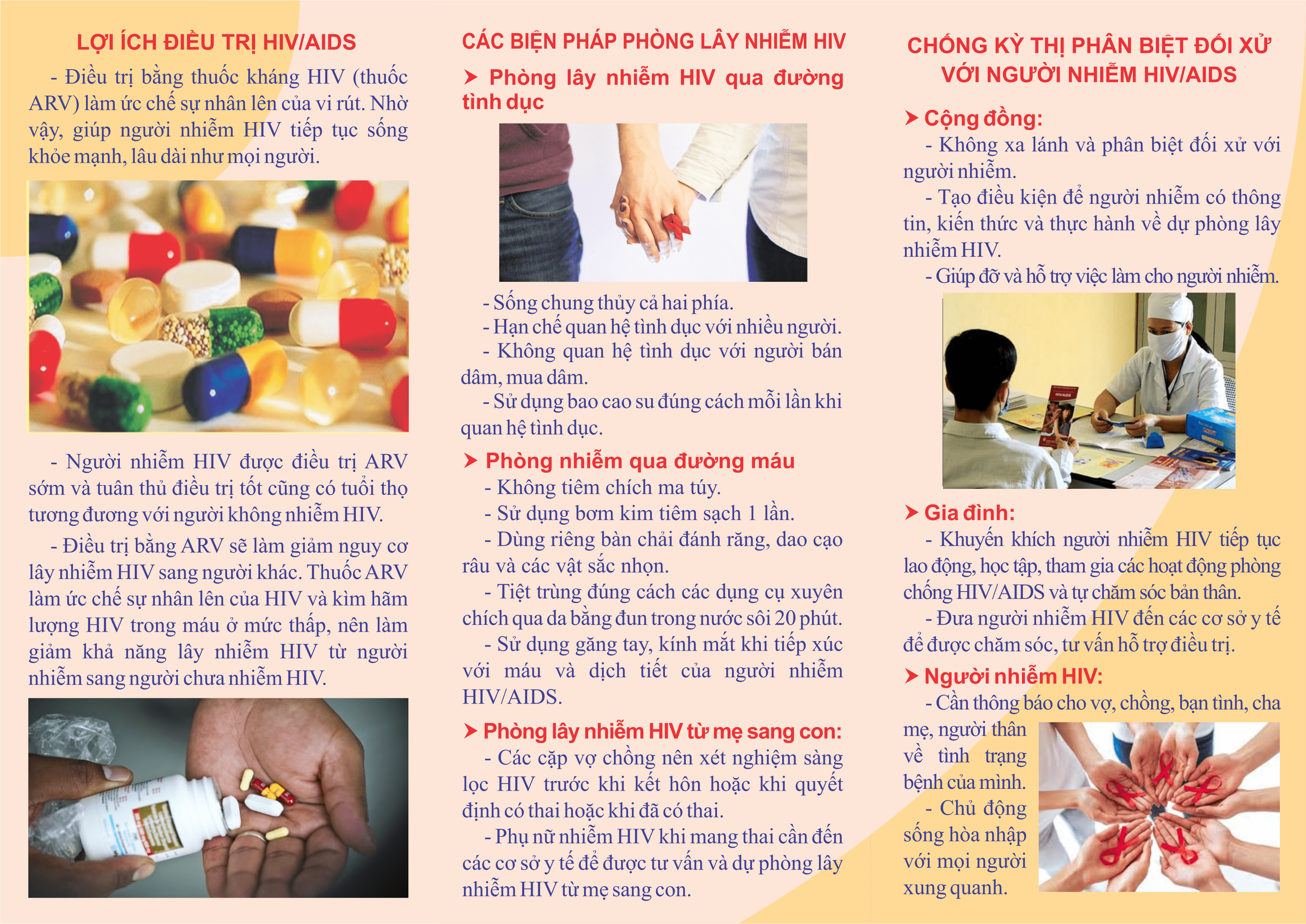 LỢI ÍCH ĐIỀU TRỊ HIV/AIDS

- Điều trị bằng thuốc kháng HIV (thuốc ARV) làm ức chế sự nhân lên của vi rút. Nhờ vậy, giúp người nhiễm HIV tiếp tục sống khỏe mạnh, lâu dài như mọi người.

- Người nhiễm HIV được điều trị ARV sớm và tuân thủ điều trị tốt cũng có tuổi thọ tương đương với người không nhiễm HIV.

- Điều trị bằng ARV sẽ làm giảm nguy cơ lây nhiễm HIV sang người khác. Thuốc ARV làm ức chế sự nhân lên của HIV và kìm hãm lượng HIV trong máu ở mức thấp, nên làm giảm khả năng lây nhiễm HIV từ người nhiễm sang người chưa nhiễm HIV.

CÁC BIỆN PHÁP PHÒNG LÂY NHIỄM HIV

➤ Phòng lây nhiễm HIV qua đường tình dục

- Sống chung thủy cả hai phía.
- Hạn chế quan hệ tình dục với nhiều người.
- Không quan hệ tình dục với người bán dâm, mua dâm.
- Sử dụng bao cao su đúng cách mỗi lần khi quan hệ tình dục.

➤ Phòng nhiễm qua đường máu

- Không tiêm chích ma túy.
- Sử dụng bơm kim tiêm sạch 1 lần.
- Dùng riêng bàn chải đánh răng, dao cạo râu và các vật sắc nhọn.
- Tiệt trùng đúng cách các dụng cụ xuyên chích qua da bằng đun trong nước sôi 20 phút.
- Sử dụng găng tay, kính mắt khi tiếp xúc với máu và dịch tiết của người nhiễm HIV/AIDS.

➤ Phòng lây nhiễm HIV từ mẹ sang con:

- Các cặp vợ chồng nên xét nghiệm sàng lọc HIV trước khi kết hôn hoặc khi quyết định có thai hoặc khi đã có thai.
- Phụ nữ nhiễm HIV khi mang thai cần đến các cơ sở y tế để được tư vấn và dự phòng lây nhiễm HIV từ mẹ sang con.

CHỐNG KỲ THỊ PHÂN BIỆT ĐỐI XỬ VỚI NGƯỜI NHIỄM HIV/AIDS

➤ Cộng đồng:

- Không xa lánh và phân biệt đối xử với người nhiễm.
- Tạo điều kiện để người nhiễm có thông tin, kiến thức và thực hành về dự phòng lây nhiễm HIV.
- Giúp đỡ và hỗ trợ việc làm cho người nhiễm.

➤ Gia đình:

- Khuyến khích người nhiễm HIV tiếp tục lao động, học tập, tham gia các hoạt động phòng chống HIV/AIDS và tự chăm sóc bản thân.
- Đưa người nhiễm HIV đến các cơ sở y tế để được chăm sóc, tư vấn hỗ trợ điều trị.

➤ Người nhiễm HIV:

- Cần thông báo cho vợ, chồng, bạn tình, cha mẹ, người thân về tình trạng bệnh của mình.
- Chủ động sống hòa nhập với mọi người xung quanh.